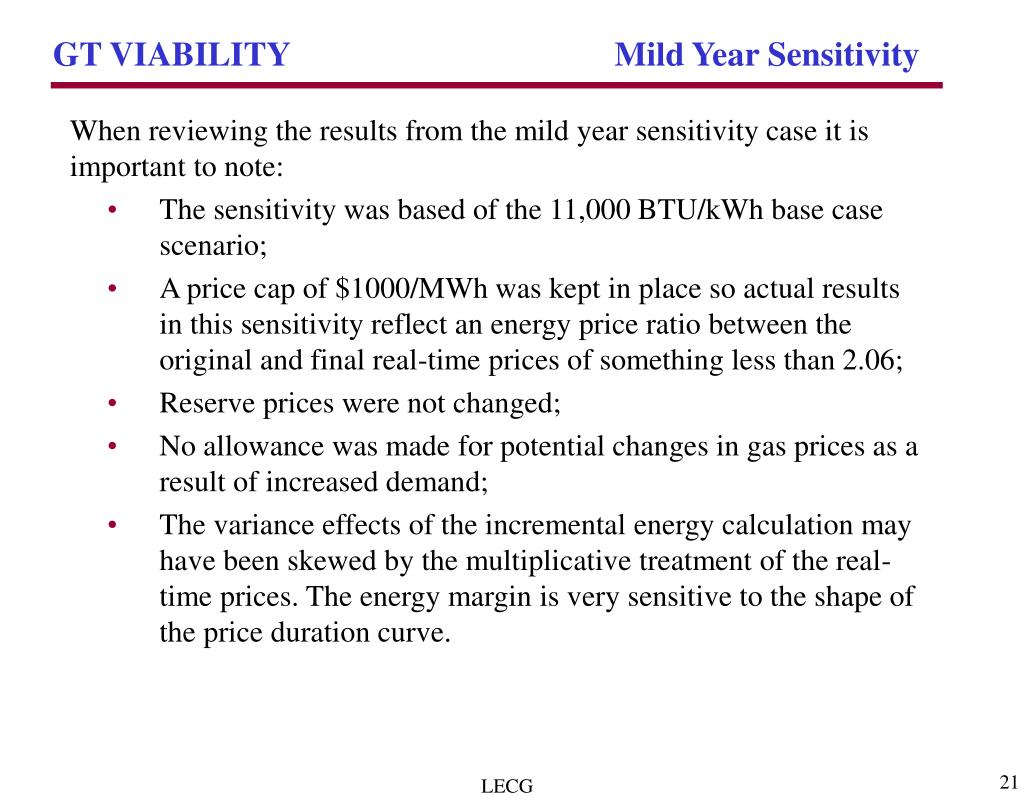 GT VIABILITY

Mild Year Sensitivity

When reviewing the results from the mild year sensitivity case it is important to note:

• The sensitivity was based of the 11,000 BTU/kWh base case scenario;
• A price cap of \$1000/MWh was kept in place so actual results in this sensitivity reflect an energy price ratio between the original and final real-time prices of something less than 2.06;
• Reserve prices were not changed;
• No allowance was made for potential changes in gas prices as a result of increased demand;
• The variance effects of the incremental energy calculation may have been skewed by the multiplicative treatment of the real-time prices. The energy margin is very sensitive to the shape of the price duration curve.

LECG

21